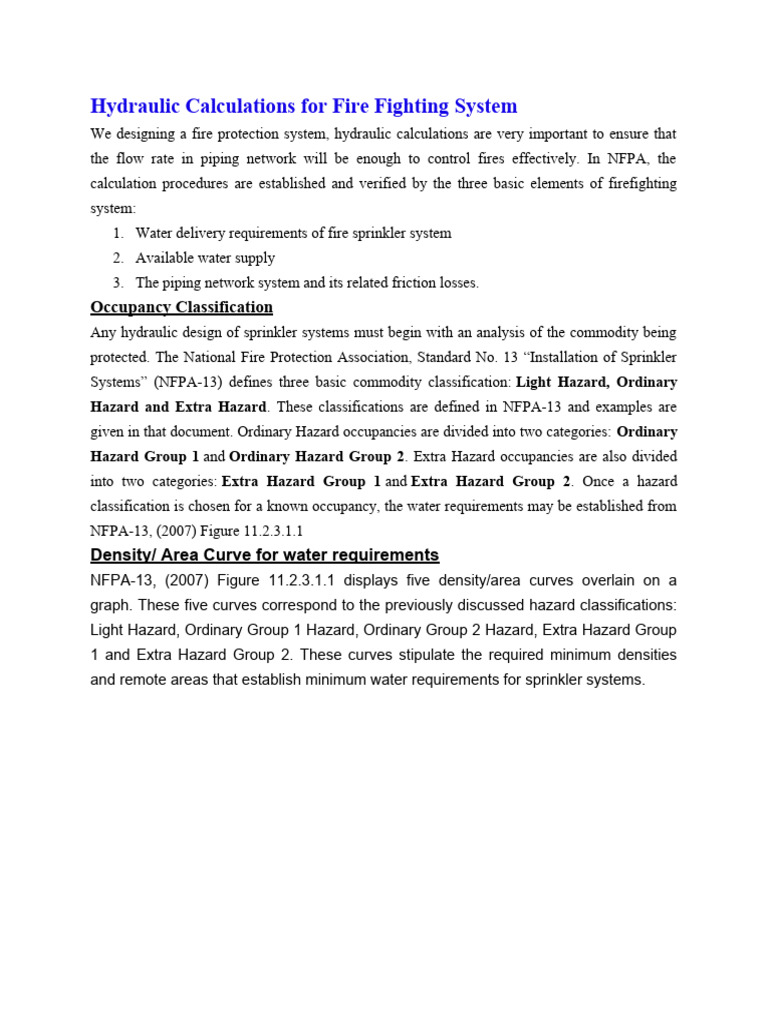 Hydraulic Calculations for Fire Fighting System

We designing a fire protection system, hydraulic calculations are very important to ensure that the flow rate in piping network will be enough to control fires effectively. In NFPA, the calculation procedures are established and verified by the three basic elements of firefighting system:

1. Water delivery requirements of fire sprinkler system
2. Available water supply
3. The piping network system and its related friction losses.

Occupancy Classification

Any hydraulic design of sprinkler systems must begin with an analysis of the commodity being protected. The National Fire Protection Association, Standard No. 13 “Installation of Sprinkler Systems” (NFPA-13) defines three basic commodity classification: Light Hazard, Ordinary Hazard and Extra Hazard. These classifications are defined in NFPA-13 and examples are given in that document. Ordinary Hazard occupancies are divided into two categories: Ordinary Hazard Group 1 and Ordinary Hazard Group 2. Extra Hazard occupancies are also divided into two categories: Extra Hazard Group 1 and Extra Hazard Group 2. Once a hazard classification is chosen for a known occupancy, the water requirements may be established from NFPA-13, (2007) Figure 11.2.3.1.1

Density/ Area Curve for water requirements

NFPA-13, (2007) Figure 11.2.3.1.1 displays five density/area curves overlain on a graph. These five curves correspond to the previously discussed hazard classifications: Light Hazard, Ordinary Group 1 Hazard, Ordinary Group 2 Hazard, Extra Hazard Group 1 and Extra Hazard Group 2. These curves stipulate the required minimum densities and remote areas that establish minimum water requirements for sprinkler systems.